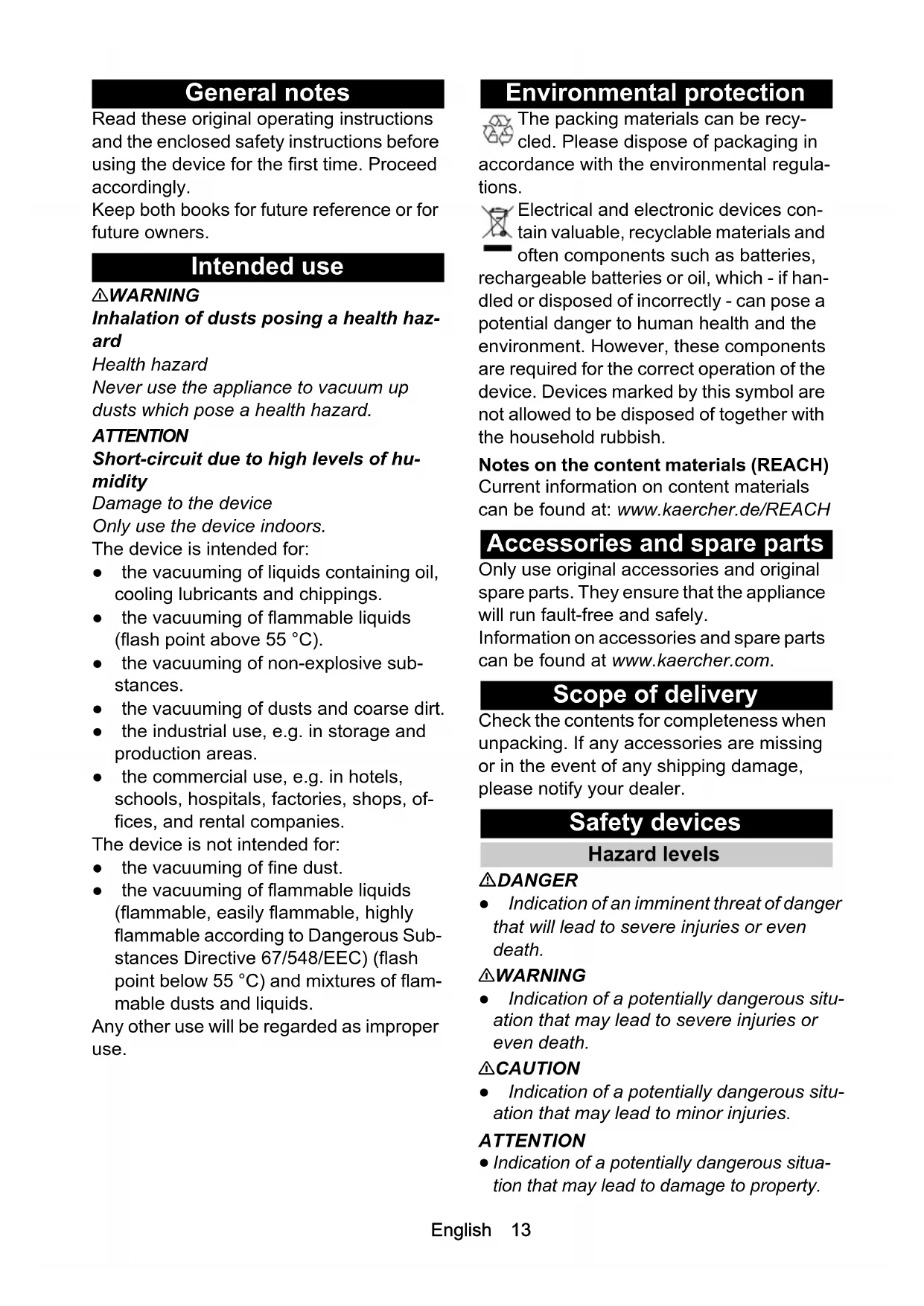 General notes

Read these original operating instructions and the enclosed safety instructions before using the device for the first time. Proceed accordingly.
Keep both books for future reference or for future owners.

Intended use

⚠WARNING
Inhalation of dusts posing a health hazard
Health hazard
Never use the appliance to vacuum up dusts which pose a health hazard.
ATTENTION
Short-circuit due to high levels of humidity
Damage to the device
Only use the device indoors.
The device is intended for:
● the vacuuming of liquids containing oil, cooling lubricants and chippings.
● the vacuuming of flammable liquids (flash point above 55 °C).
● the vacuuming of non-explosive substances.
● the vacuuming of dusts and coarse dirt.
● the industrial use, e.g. in storage and production areas.
● the commercial use, e.g. in hotels, schools, hospitals, factories, shops, offices, and rental companies.
The device is not intended for:
● the vacuuming of fine dust.
● the vacuuming of flammable liquids (flammable, easily flammable, highly flammable according to Dangerous Substances Directive 67/548/EEC) (flash point below 55 °C) and mixtures of flammable dusts and liquids.
Any other use will be regarded as improper use.

Environmental protection

The packing materials can be recycled. Please dispose of packaging in accordance with the environmental regulations.
Electrical and electronic devices contain valuable, recyclable materials and often components such as batteries, rechargeable batteries or oil, which - if handled or disposed of incorrectly - can pose a potential danger to human health and the environment. However, these components are required for the correct operation of the device. Devices marked by this symbol are not allowed to be disposed of together with the household rubbish.
Notes on the content materials (REACH)
Current information on content materials can be found at: www.kaercher.de/REACH

Accessories and spare parts

Only use original accessories and original spare parts. They ensure that the appliance will run fault-free and safely.
Information on accessories and spare parts can be found at www.kaercher.com.

Scope of delivery

Check the contents for completeness when unpacking. If any accessories are missing or in the event of any shipping damage, please notify your dealer.

Safety devices

Hazard levels

⚠DANGER
● Indication of an imminent threat of danger that will lead to severe injuries or even death.
⚠WARNING
● Indication of a potentially dangerous situation that may lead to severe injuries or even death.
⚠CAUTION
● Indication of a potentially dangerous situation that may lead to minor injuries.
ATTENTION
● Indication of a potentially dangerous situation that may lead to damage to property.

English 13